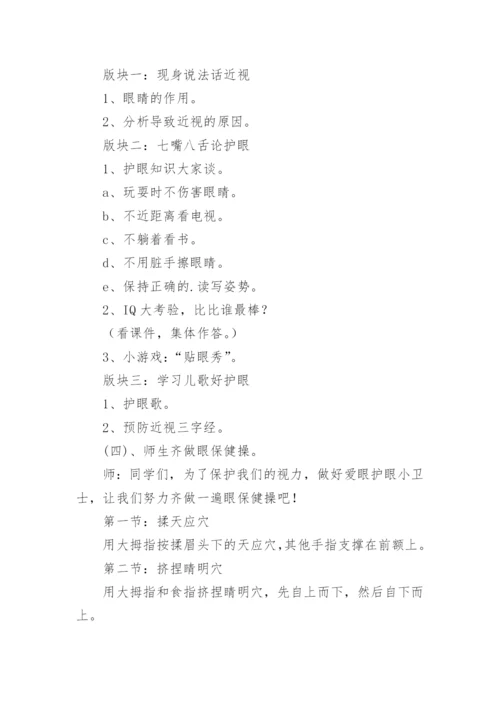 版块一：现身说法话近视

1、眼睛的作用。

2、分析导致近视的原因。

版块二：七嘴八舌论护眼

1、护眼知识大家谈。

a、玩耍时不伤害眼睛。

b、不近距离看电视。

c、不躺着看书。

d、不用脏手擦眼睛。

e、保持正确的.读写姿势。

2、IQ 大考验，比比谁最棒？

（看课件，集体作答。）

3、小游戏：“贴眼秀”。

版块三：学习儿歌好护眼

1、护眼歌。

2、预防近视三字经。

(四)、师生齐做眼保健操。

师：同学们，为了保护我们的视力，做好爱眼护眼小卫士，让我们努力齐做一遍眼保健操吧！

第一节：揉天应穴

用大拇指按揉眉头下的天应穴，其他手指支撑在前额上。

第二节：挤捏睛明穴

用大拇指和食指挤捏睛明穴，先自上而下，然后自下而上。